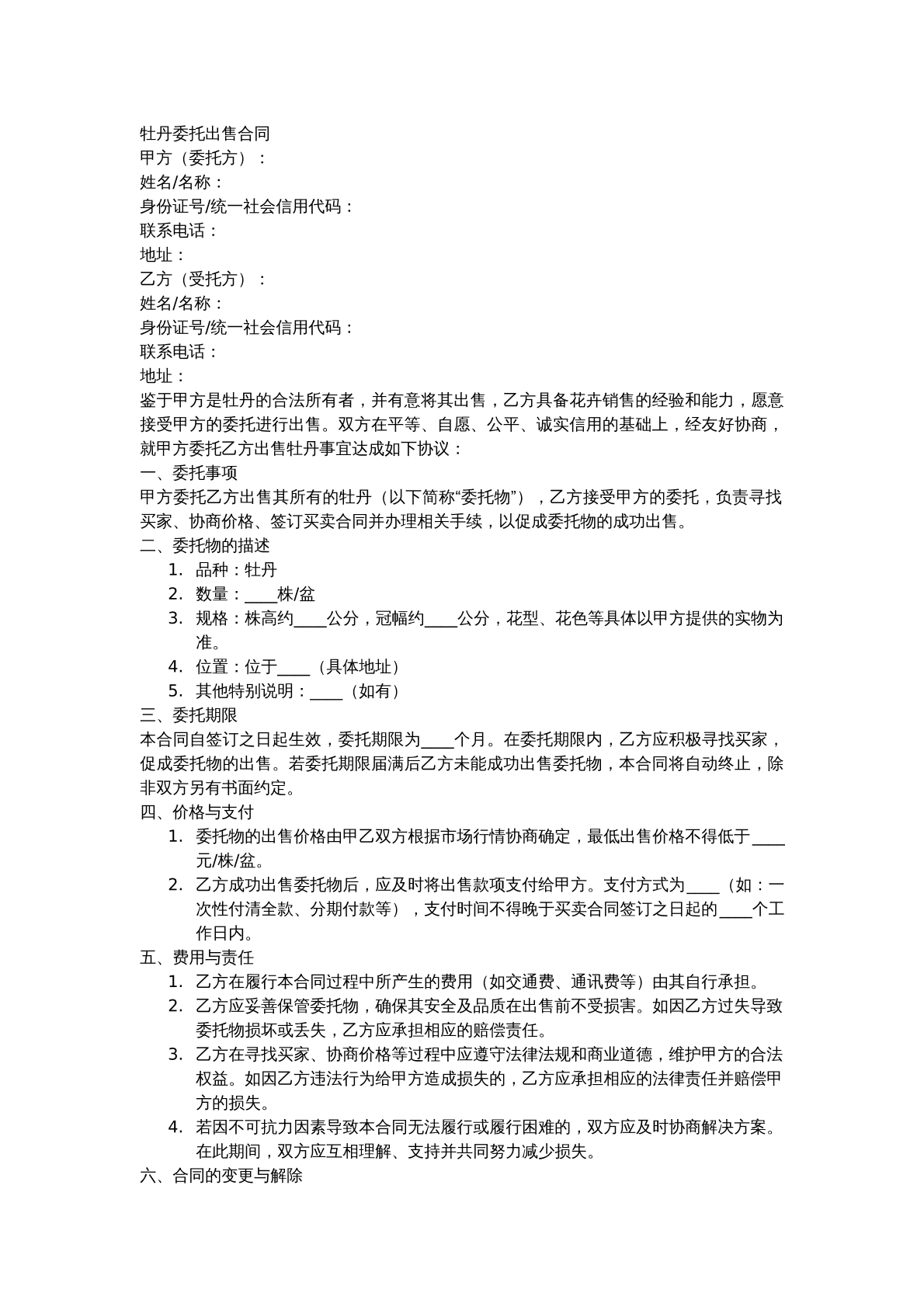 牡丹委托出售合同
甲方（委托方）：
姓名/名称：
身份证号/统一社会信用代码：
联系电话：
地址：
乙方（受托方）：
姓名/名称：
身份证号/统一社会信用代码：
联系电话：
地址：
鉴于甲方是牡丹的合法所有者，并有意将其出售，乙方具备花卉销售的经验和能力，愿意接受甲方的委托进行出售。双方在平等、自愿、公平、诚实信用的基础上，经友好协商，就甲方委托乙方出售牡丹事宜达成如下协议：
一、委托事项
甲方委托乙方出售其所有的牡丹（以下简称“委托物”），乙方接受甲方的委托，负责寻找买家、协商价格、签订买卖合同并办理相关手续，以促成委托物的成功出售。
二、委托物的描述
1. 品种：牡丹
2. 数量：____株/盆
3. 规格：株高约____公分，冠幅约____公分，花型、花色等具体以甲方提供的实物为准。
4. 位置：位于____（具体地址）
5. 其他特别说明：____（如有）
三、委托期限
本合同自签订之日起生效，委托期限为____个月。在委托期限内，乙方应积极寻找买家，促成委托物的出售。若委托期限届满后乙方未能成功出售委托物，本合同将自动终止，除非双方另有书面约定。
四、价格与支付
1. 委托物的出售价格由甲乙双方根据市场行情协商确定，最低出售价格不得低于____元/株/盆。
2. 乙方成功出售委托物后，应及时将出售款项支付给甲方。支付方式为____（如：一次性付清全款、分期付款等），支付时间不得晚于买卖合同签订之日起的____个工作日内。
五、费用与责任
1. 乙方在履行本合同过程中所产生的费用（如交通费、通讯费等）由其自行承担。
2. 乙方应妥善保管委托物，确保其安全及品质在出售前不受损害。如因乙方过失导致委托物损坏或丢失，乙方应承担相应的赔偿责任。
3. 乙方在寻找买家、协商价格等过程中应遵守法律法规和商业道德，维护甲方的合法权益。如因乙方违法行为给甲方造成损失的，乙方应承担相应的法律责任并赔偿甲方的损失。
4. 若因不可抗力因素导致本合同无法履行或履行困难的，双方应及时协商解决方案。在此期间，双方应互相理解、支持并共同努力减少损失。
六、合同的变更与解除